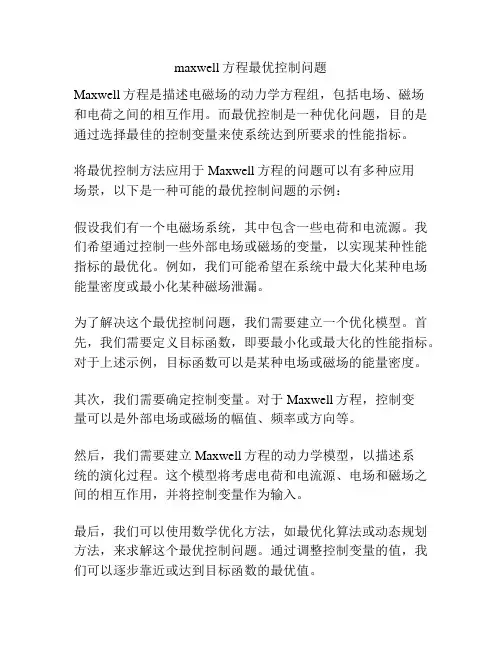 maxwell 方程最优控制问题

Maxwell 方程是描述电磁场的动力学方程组，包括电场、磁场和电荷之间的相互作用。而最优控制是一种优化问题，目的是通过选择最佳的控制变量来使系统达到所要求的性能指标。

将最优控制方法应用于 Maxwell 方程的问题可以有多种应用场景，以下是一种可能的最优控制问题的示例：

假设我们有一个电磁场系统，其中包含一些电荷和电流源。我们希望通过控制一些外部电场或磁场的变量，以实现某种性能指标的最优化。例如，我们可能希望在系统中最大化某种电场能量密度或最小化某种磁场泄漏。

为了解决这个最优控制问题，我们需要建立一个优化模型。首先，我们需要定义目标函数，即要最小化或最大化的性能指标。对于上述示例，目标函数可以是某种电场或磁场的能量密度。

其次，我们需要确定控制变量。对于 Maxwell 方程，控制变量可以是外部电场或磁场的幅值、频率或方向等。

然后，我们需要建立 Maxwell 方程的动力学模型，以描述系统的演化过程。这个模型将考虑电荷和电流源、电场和磁场之间的相互作用，并将控制变量作为输入。

最后，我们可以使用数学优化方法，如最优化算法或动态规划方法，来求解这个最优控制问题。通过调整控制变量的值，我们可以逐步靠近或达到目标函数的最优值。